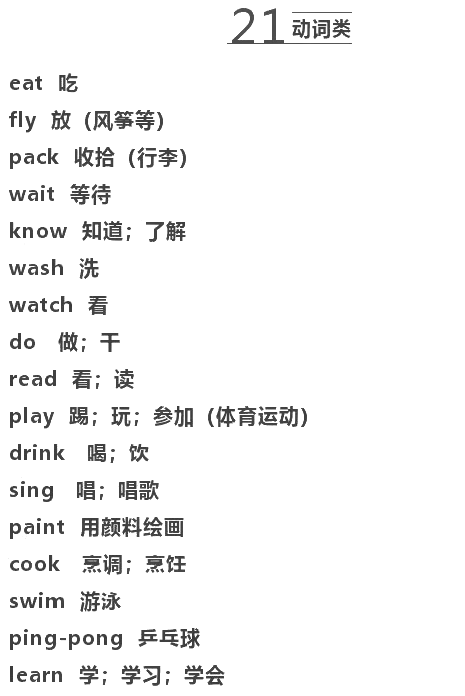 21 动词类

eat 吃

fly 放（风筝等）

pack 收拾（行李）

wait 等待

know 知道；了解

wash 洗

watch 看

do 做；干

read 看；读

play 踢；玩；参加（体育运动）

drink 喝；饮

sing 唱；唱歌

paint 用颜料绘画

cook 烹调；烹饪

swim 游泳

ping-pong 乒乓球

learn 学；学习；学会